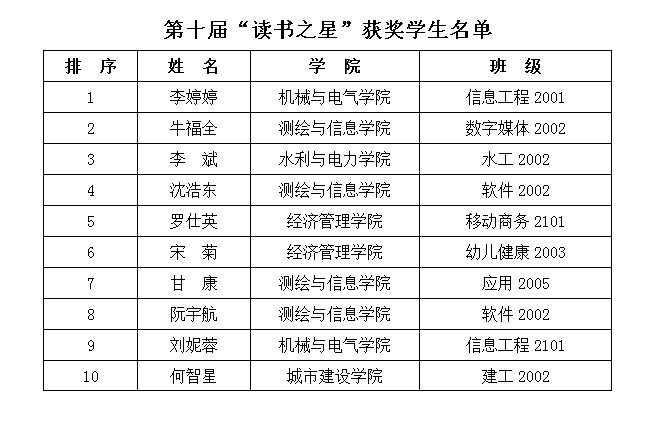 第十届“读书之星”获奖学生名单

| 排　序 | 姓　名 | 学　院 | 班　级 |
|---|---|---|---|
| 1 | 李婷婷 | 机械与电气学院 | 信息工程 2001 |
| 2 | 牛福全 | 测绘与信息学院 | 数字媒体 2002 |
| 3 | 李　斌 | 水利与电力学院 | 水工 2002 |
| 4 | 沈浩东 | 测绘与信息学院 | 软件 2002 |
| 5 | 罗仕英 | 经济管理学院 | 移动商务 2101 |
| 6 | 宋　菊 | 经济管理学院 | 幼儿健康 2003 |
| 7 | 甘　康 | 测绘与信息学院 | 应用 2005 |
| 8 | 阮宇航 | 测绘与信息学院 | 软件 2002 |
| 9 | 刘妮蓉 | 机械与电气学院 | 信息工程 2101 |
| 10 | 何智星 | 城市建设学院 | 建工 2002 |